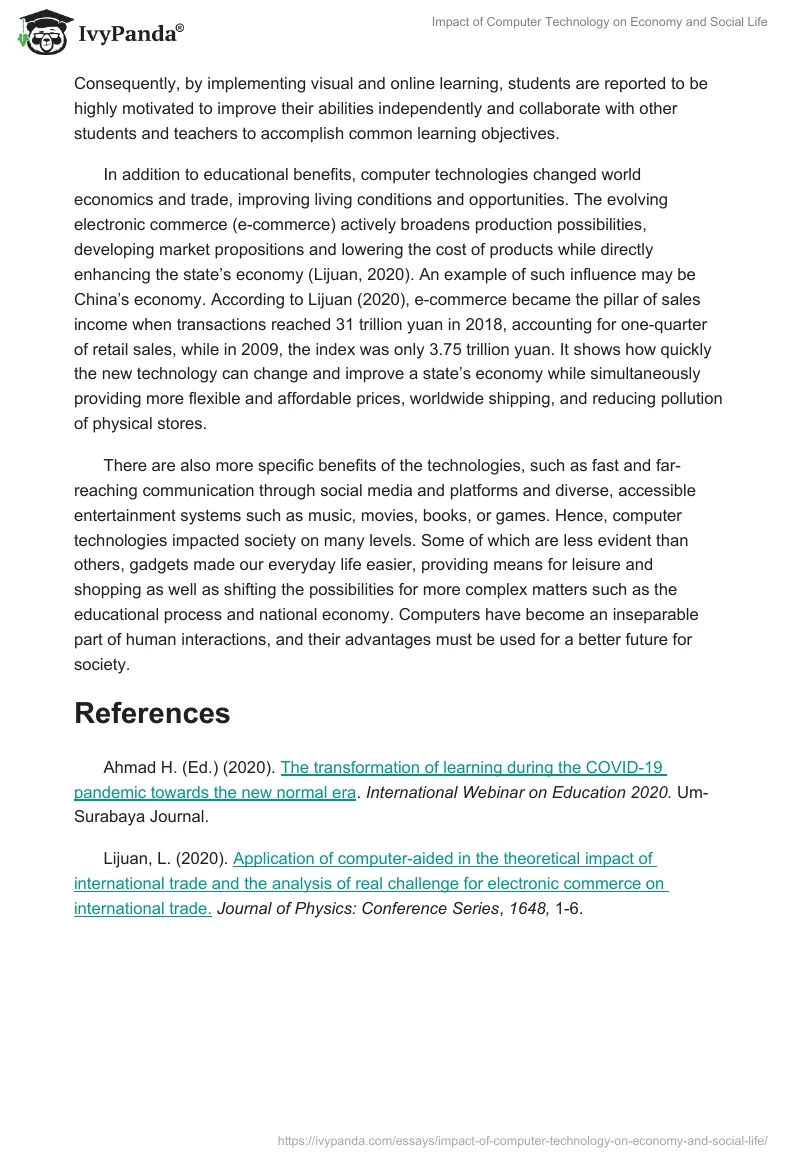 IvyPanda®

Impact of Computer Technology on Economy and Social Life

Consequently, by implementing visual and online learning, students are reported to be highly motivated to improve their abilities independently and collaborate with other students and teachers to accomplish common learning objectives.

In addition to educational benefits, computer technologies changed world economics and trade, improving living conditions and opportunities. The evolving electronic commerce (e-commerce) actively broadens production possibilities, developing market propositions and lowering the cost of products while directly enhancing the state's economy (Lijuan, 2020). An example of such influence may be China's economy. According to Lijuan (2020), e-commerce became the pillar of sales income when transactions reached 31 trillion yuan in 2018, accounting for one-quarter of retail sales, while in 2009, the index was only 3.75 trillion yuan. It shows how quickly the new technology can change and improve a state's economy while simultaneously providing more flexible and affordable prices, worldwide shipping, and reducing pollution of physical stores.

There are also more specific benefits of the technologies, such as fast and far-reaching communication through social media and platforms and diverse, accessible entertainment systems such as music, movies, books, or games. Hence, computer technologies impacted society on many levels. Some of which are less evident than others, gadgets made our everyday life easier, providing means for leisure and shopping as well as shifting the possibilities for more complex matters such as the educational process and national economy. Computers have become an inseparable part of human interactions, and their advantages must be used for a better future for society.

References

Ahmad H. (Ed.) (2020). The transformation of learning during the COVID-19 pandemic towards the new normal era. International Webinar on Education 2020. Um-Surabaya Journal.

Lijuan, L. (2020). Application of computer-aided in the theoretical impact of international trade and the analysis of real challenge for electronic commerce on international trade. Journal of Physics: Conference Series, 1648, 1-6.

https://ivypanda.com/essays/impact-of-computer-technology-on-economy-and-social-life/